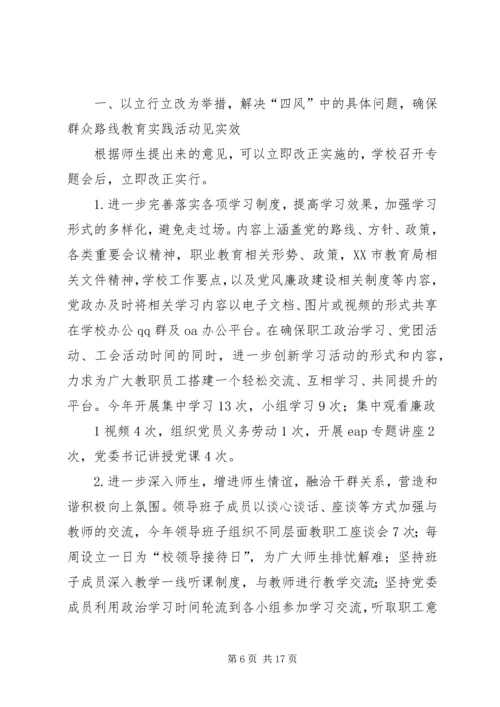 一、以立行立改为举措，解决“四风”中的具体问题，确保群众路线教育实践活动见实效

根据师生提出来的意见，可以立即改正实施的，学校召开专题会后，立即改正实行。

1.进一步完善落实各项学习制度，提高学习效果，加强学习形式的多样化，避免走过场。内容上涵盖党的路线、方针、政策，各类重要会议精神，职业教育相关形势、政策，XX市教育局相关文件精神，学校工作要点，以及党风廉政建设相关制度等内容，党政办及时将相关学习内容以电子文档、图片或视频的形式共享在学校办公qq群及oa办公平台。在确保职工政治学习、党团活动、工会活动时间的同时，进一步创新学习活动的形式和内容，力求为广大教职员工搭建一个轻松交流、互相学习、共同提升的平台。今年开展集中学习13次，小组学习9次；集中观看廉政

1视频4次，组织党员义务劳动1次，开展eap专题讲座2次，党委书记讲授党课4次。

2.进一步深入师生，增进师生情谊，融洽干群关系，营造和谐积极向上氛围。领导班子成员以谈心谈话、座谈等方式加强与教师的交流，今年领导班子组织不同层面教职工座谈会7次；每周设立一日为“校领导接待日”，为广大师生排忧解难；坚持班子成员深入教学一线听课制度，与教师进行教学交流；坚持党委成员利用政治学习时间轮流到各小组参加学习交流，听取职工意

第6页 共17页